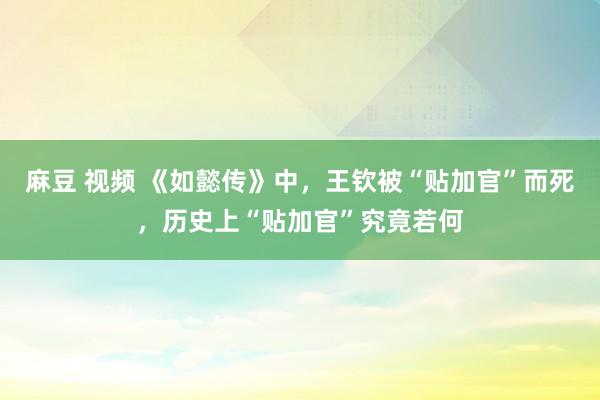 麻豆 视频 《如懿传》中，王钦被“贴加官”而死，历史上“贴加官”究竟若何